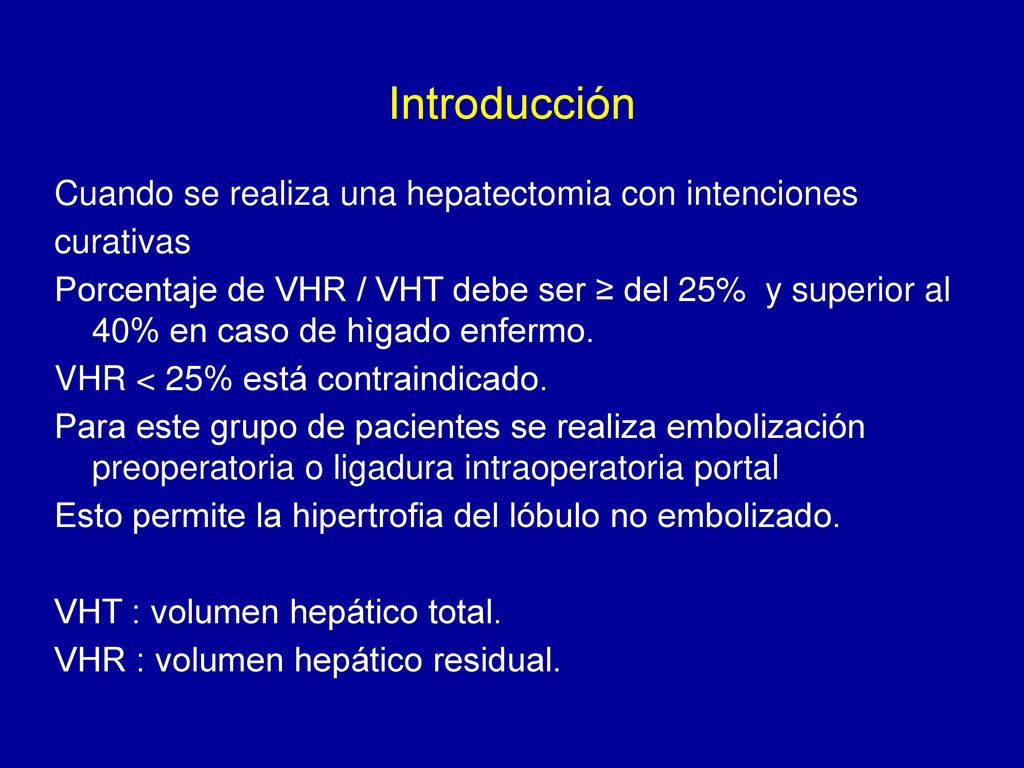 Introducción

Cuando se realiza una hepatectomia con intenciones curativas

Porcentaje de VHR / VHT debe ser ≥ del 25% y superior al 40% en caso de hìgado enfermo.

VHR < 25% está contraindicado.

Para este grupo de pacientes se realiza embolización preoperatoria o ligadura intraoperatoria portal

Esto permite la hipertrofia del lóbulo no embolizado.

VHT : volumen hepático total.

VHR : volumen hepático residual.